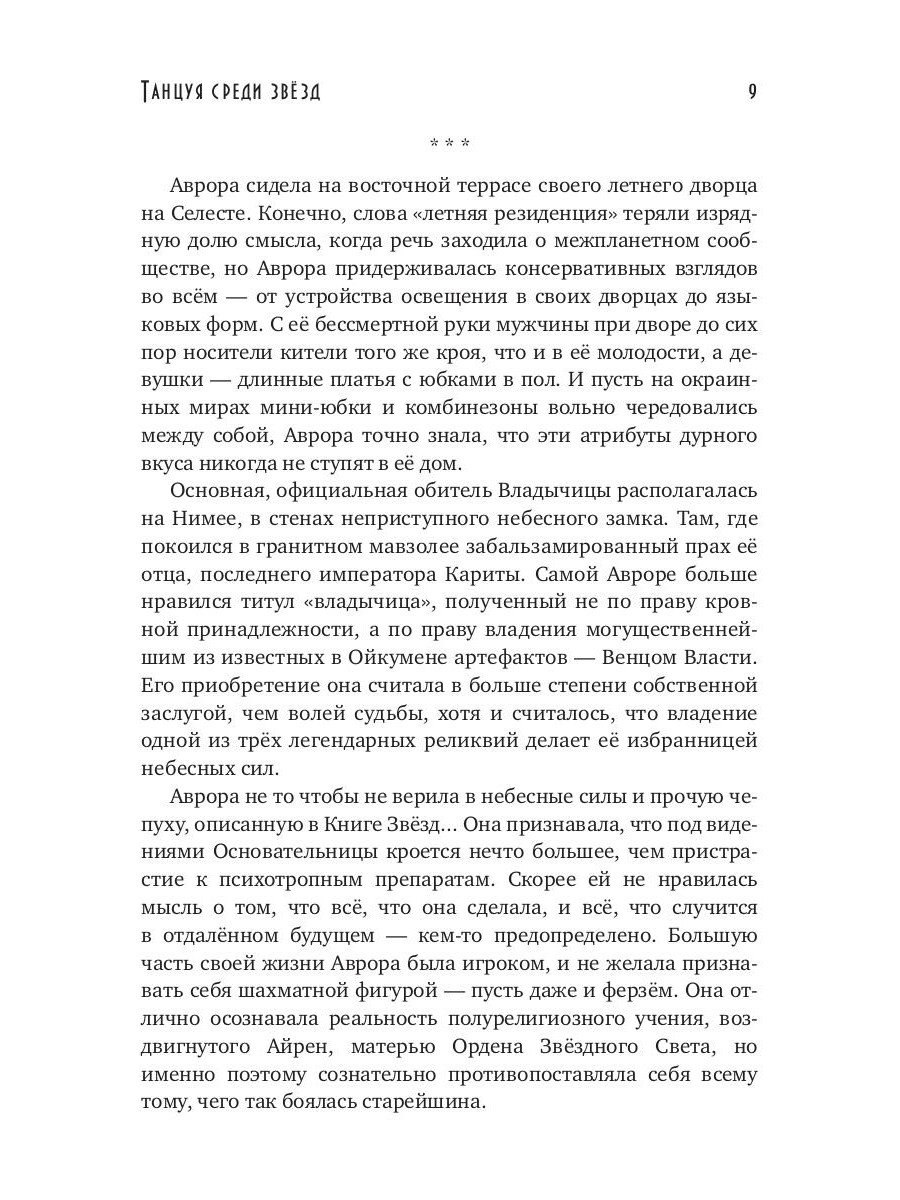 Танцуя среди звёзд

9

* * *

Аврора сидела на восточной террасе своего летнего дворца на Селесте. Конечно, слова «летняя резиденция» теряли изрядную долю смысла, когда речь заходила о межпланетном сообществе, но Аврора придерживалась консервативных взглядов во всём — от устройства освещения в своих дворцах до языковых форм. С её бессмертной руки мужчины при дворе до сих пор носители кители того же кроя, что и в её молодости, а девушки — длинные платья с юбками в пол. И пусть на окраинных мирах мини-юбки и комбинезоны вольно чередовались между собой, Аврора точно знала, что эти атрибуты дурного вкуса никогда не ступят в её дом.

Основная, официальная обитель Владычицы располагалась на Нимее, в стенах неприступного небесного замка. Там, где покоился в гранитном мавзолее забальзамированный прах её отца, последнего императора Кариты. Самой Авроре больше нравился титул «владычица», полученный не по праву кровной принадлежности, а по праву владения могущественнейшим из известных в Ойкумене артефактов — Венцом Власти. Его приобретение она считала в больше степени собственной заслугой, чем волей судьбы, хотя и считалось, что владение одной из трёх легендарных реликвий делает её избранницей небесных сил.

Аврора не то чтобы не верила в небесные силы и прочую чепуху, описанную в Книге Звёзд... Она признавала, что под видениями Основательницы кроется нечто большее, чем пристрастие к психотропным препаратам. Скорее ей не нравилась мысль о том, что всё, что она сделала, и всё, что случится в отдалённом будущем — кем-то предопределено. Большую часть своей жизни Аврора была игроком, и не желала признавать себя шахматной фигурой — пусть даже и ферзём. Она отлично осознавала реальность полурелигиозного учения, воздвигнутого Айрен, матерью Ордена Звёздного Света, но именно поэтому сознательно противопоставляла себя всему тому, чего так боялась старейшина.